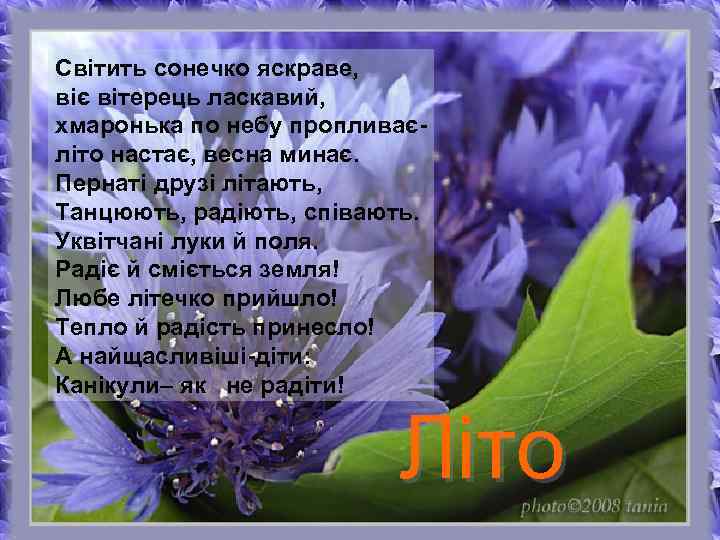 Світить сонечко яскраве,
віє вітерець ласкавий,
хмаронька по небу пропливає-
літо настає, весна минає.
Пернаті друзі літають,
Танцюють, радіють, співають.
Уквітчані луки й поля.
Радіє й сміється земля!
Любе літечко прийшло!
Тепло й радість принесло!
А найщасливіші-діти:
Канікули– як не радіти!

Літо

photo©2008 tania